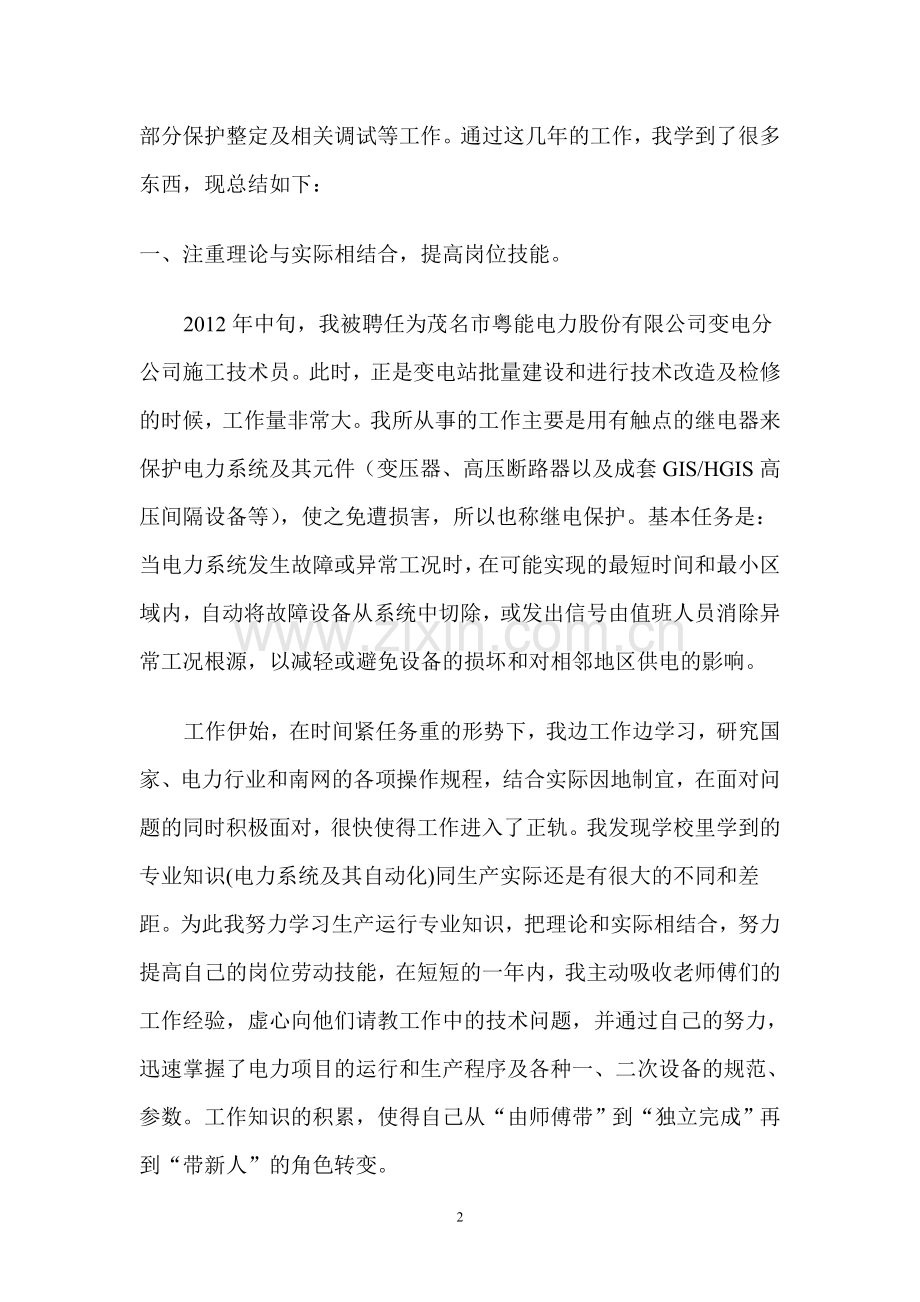 部分保护整定及相关调试等工作。通过这几年的工作，我学到了很多东西，现总结如下：

一、注重理论与实际相结合，提高岗位技能。

2012年中旬，我被聘任为茂名市粤能电力股份有限公司变电分公司施工技术员。此时，正是变电站批量建设和进行技术改造及检修的时候，工作量非常大。我所从事的工作主要是用有触点的继电器来保护电力系统及其元件（变压器、高压断路器以及成套GIS/HGIS高压间隔设备等），使之免遭损害，所以也称继电保护。基本任务是：当电力系统发生故障或异常工况时，在可能实现的最短时间和最小区域内，自动将故障设备从系统中切除，或发出信号由值班人员消除异常工况根源，以减轻或避免设备的损坏和对相邻地区供电的影响。

工作伊始，在时间紧任务重的形势下，我边工作边学习，研究国家、电力行业和南网的各项操作规程，结合实际因地制宜，在面对问题的同时积极面对，很快使得工作进入了正轨。我发现学校里学到的专业知识(电力系统及其自动化)同生产实际还是有很大的不同和差距。为此我努力学习生产运行专业知识，把理论和实际相结合，努力提高自己的岗位劳动技能，在短短的一年内，我主动吸收老师傅们的工作经验，虚心向他们请教工作中的技术问题，并通过自己的努力，迅速掌握了电力项目的运行和生产程序及各种一、二次设备的规范、参数。工作知识的积累，使得自己从“由师傅带”到“独立完成”再到“带新人”的角色转变。

2

www.zixin.com.cn